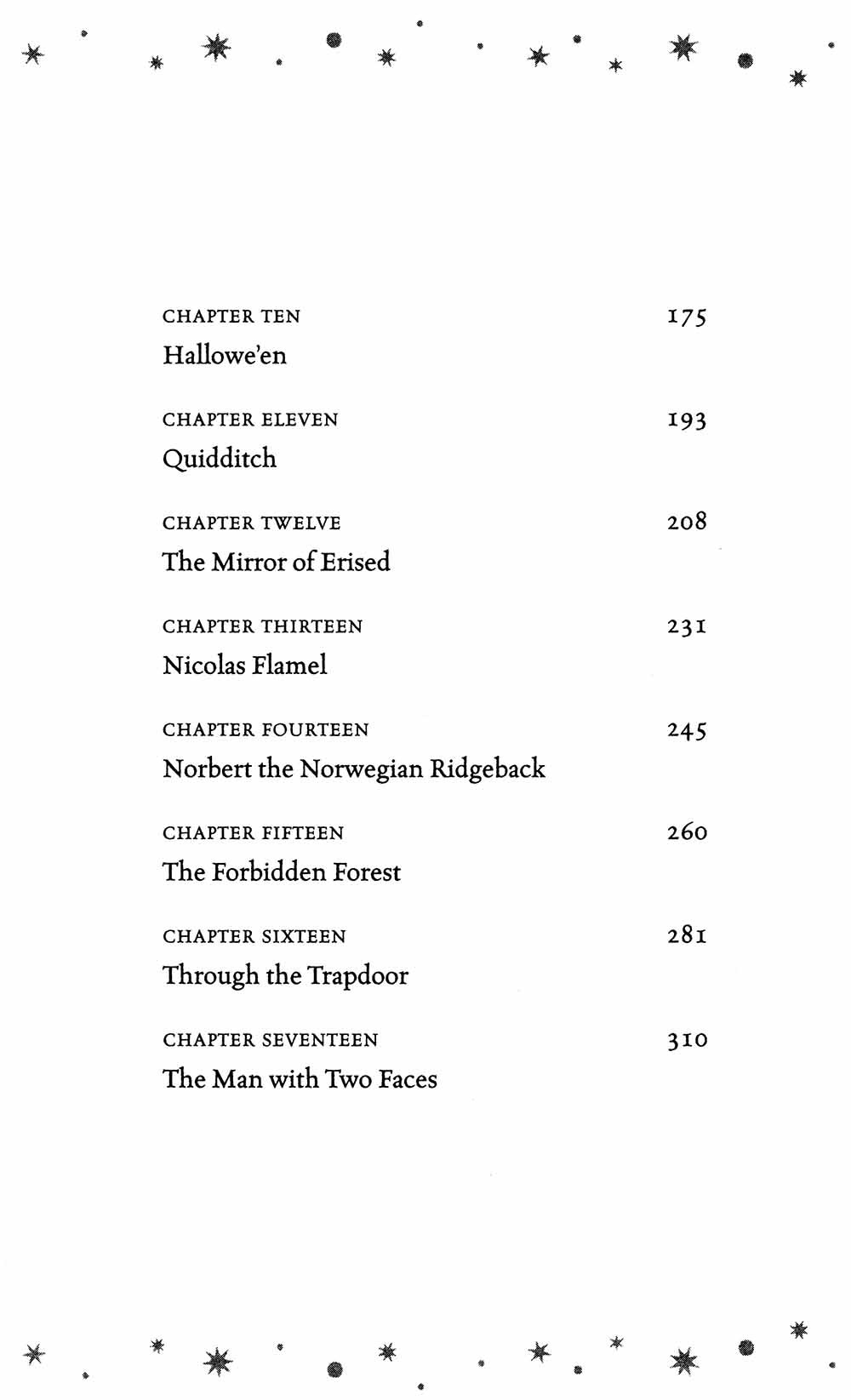 CHAPTER TEN 175
Hallowe'en

CHAPTER ELEVEN 193
Quidditch

CHAPTER TWELVE 208
The Mirror of Erised

CHAPTER THIRTEEN 231
Nicolas Flamel

CHAPTER FOURTEEN 245
Norbert the Norwegian Ridgeback

CHAPTER FIFTEEN 260
The Forbidden Forest

CHAPTER SIXTEEN 281
Through the Trapdoor

CHAPTER SEVENTEEN 310
The Man with Two Faces